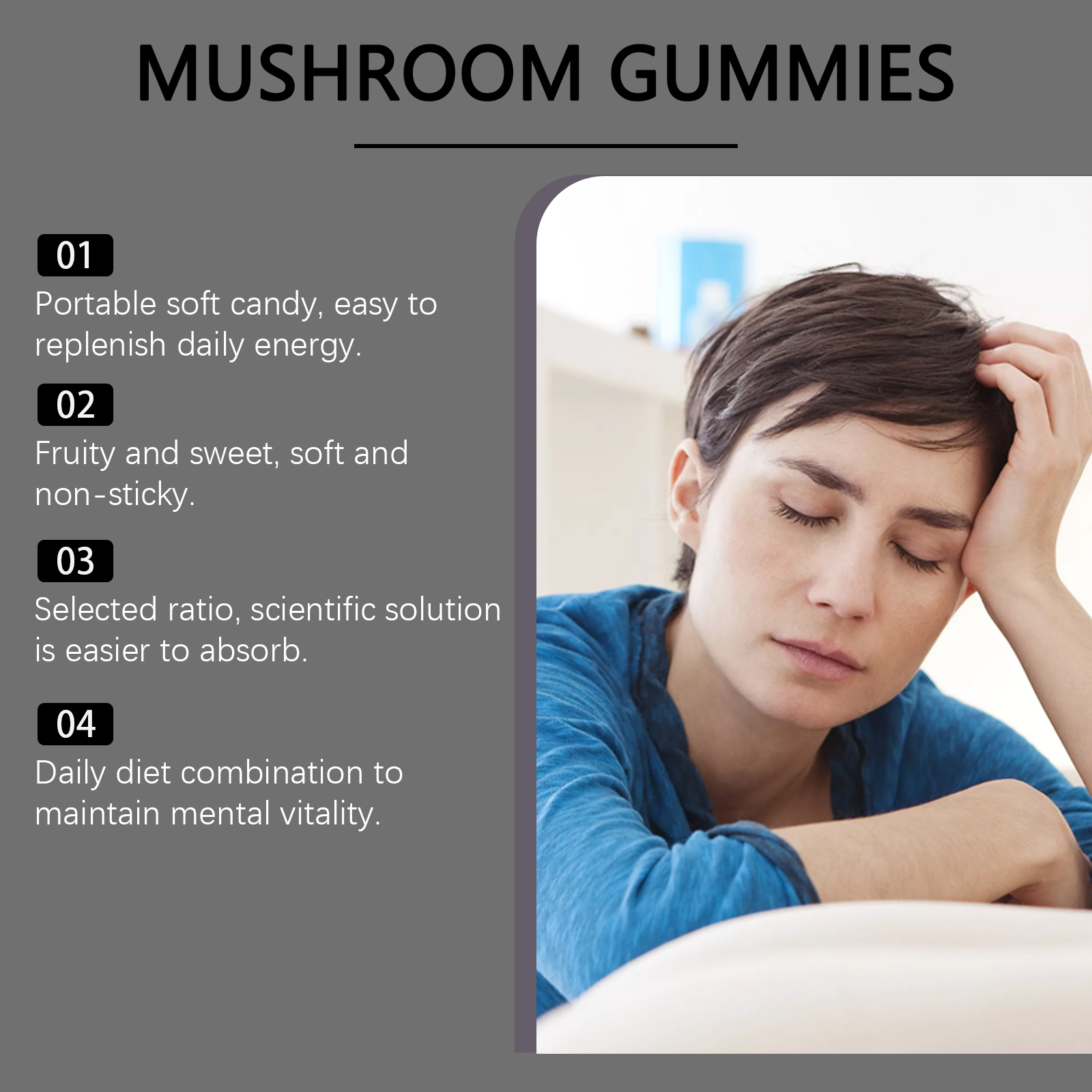 MUSHROOM GUMMIES

01

Portable soft candy, easy to replenish daily energy.

02

Fruity and sweet, soft and non-sticky.

03

Selected ratio, scientific solution is easier to absorb.

04

Daily diet combination to maintain mental vitality.